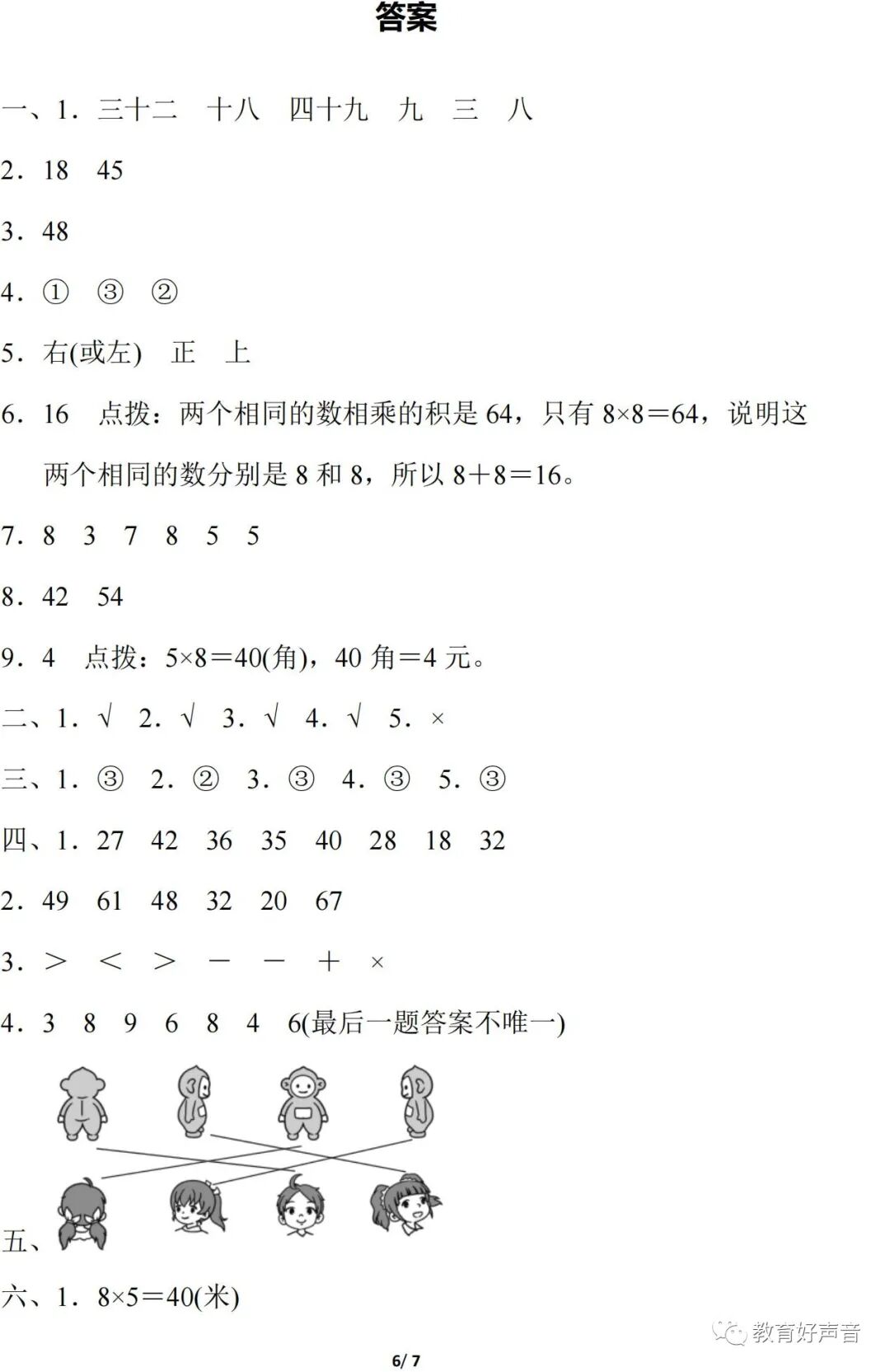 答案

一、1. 三十二　十八　四十九　九　三　八

2. 18　45

3. 48

4. ①　③　②

5. 右(或左)　正　上

6. 16　点拨：两个相同的数相乘的积是 64，只有 $8\times8=64$，说明这两个相同的数分别是 8 和 8，所以 $8+8=16$。

7. 8　3　7　8　5　5

8. 42　54

9. 4　点拨：$5\times8=40$(角)，40 角＝4 元。

二、1. √　2. √　3. √　4. √　5. ×

三、1. ③　2. ②　3. ③　4. ③　5. ③

四、1. 27　42　36　35　40　28　18　32

2. 49　61　48　32　20　67

3. ＞　＜　＞　－　－　＋　×

4. 3　8　9　6　8　4　6(最后一题答案不唯一)

五、

六、1. $8\times5=40$(米)

教育好声音

6/ 7